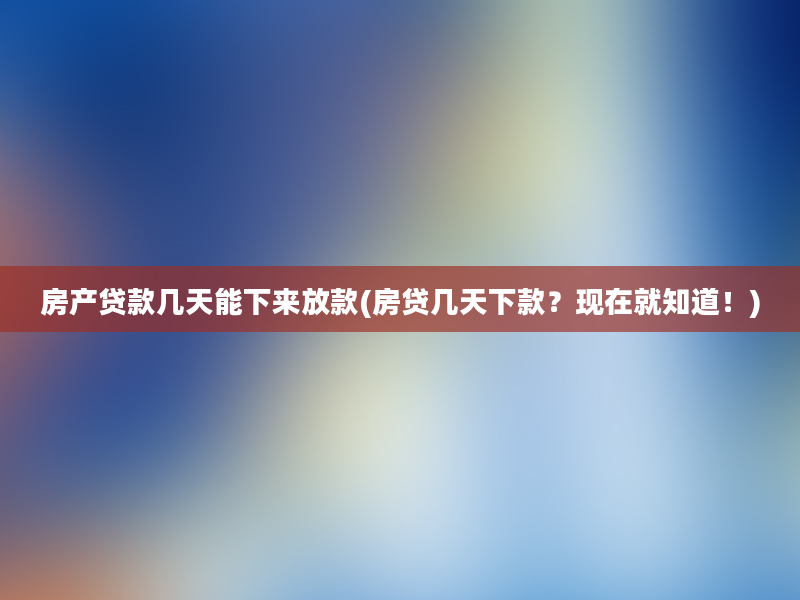 房产贷款几天能下来放款(房贷几天下款？现在就知道！)